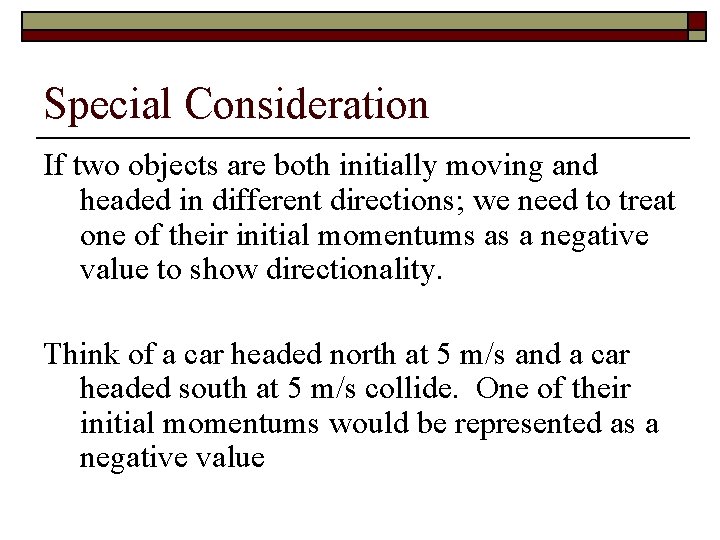 Special Consideration

If two objects are both initially moving and headed in different directions; we need to treat one of their initial momentums as a negative value to show directionality.

Think of a car headed north at 5 m/s and a car headed south at 5 m/s collide. One of their initial momentums would be represented as a negative value